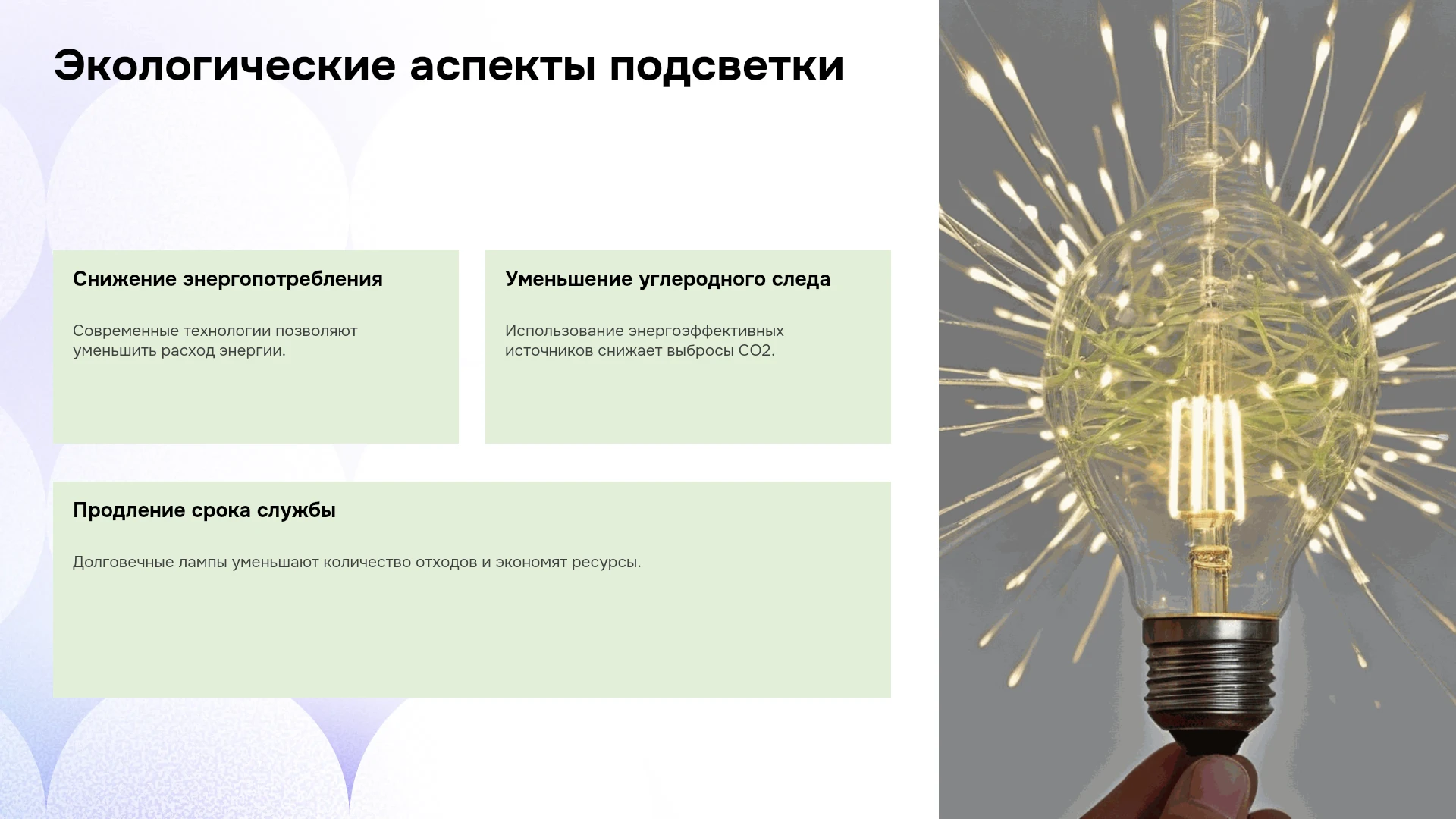 Экологические аспекты подсветки

Снижение энергопотребления

Современные технологии позволяют уменьшить расход энергии.

Уменьшение углеродного следа

Использование энергоэффективных источников снижает выбросы CO2.

Продление срока службы

Долговечные лампы уменьшают количество отходов и экономят ресурсы.